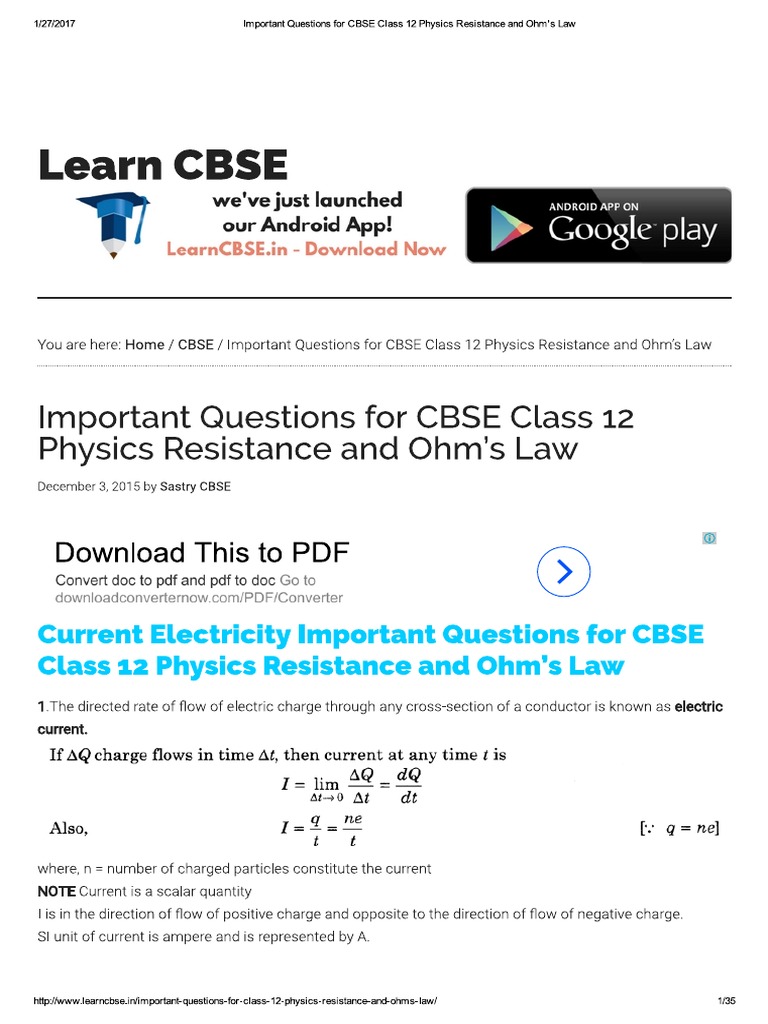 1/27/2017 Important Questions for CBSE Class 12 Physics Resistance and Ohm's Law

Learn CBSE

we've just launched our Android App!
LearnCBSE.in - Download Now

ANDROID APP ON
Google play

You are here: Home / CBSE / Important Questions for CBSE Class 12 Physics Resistance and Ohm's Law

Important Questions for CBSE Class 12 Physics Resistance and Ohm's Law

December 3, 2015 by Sastry CBSE

Download This to PDF
Convert doc to pdf and pdf to doc Go to downloadconverternow.com/PDF/Converter

Current Electricity Important Questions for CBSE Class 12 Physics Resistance and Ohm's Law

1.The directed rate of flow of electric charge through any cross-section of a conductor is known as electric current.

If $\Delta Q$ charge flows in time $\Delta t$, then current at any time $t$ is

$I = \lim_{\Delta t \to 0} \frac{\Delta Q}{\Delta t} = \frac{dQ}{dt}$

Also, $I = \frac{q}{t} = \frac{ne}{t}$ $[\because q = ne]$

where, n = number of charged particles constitute the current

NOTE Current is a scalar quantity

I is in the direction of flow of positive charge and opposite to the direction of flow of negative charge.

SI unit of current is ampere and is represented by A.

http://www.learncbse.in/important-questions-for-class-12-physics-resistance-and-ohms-law/ 1/35